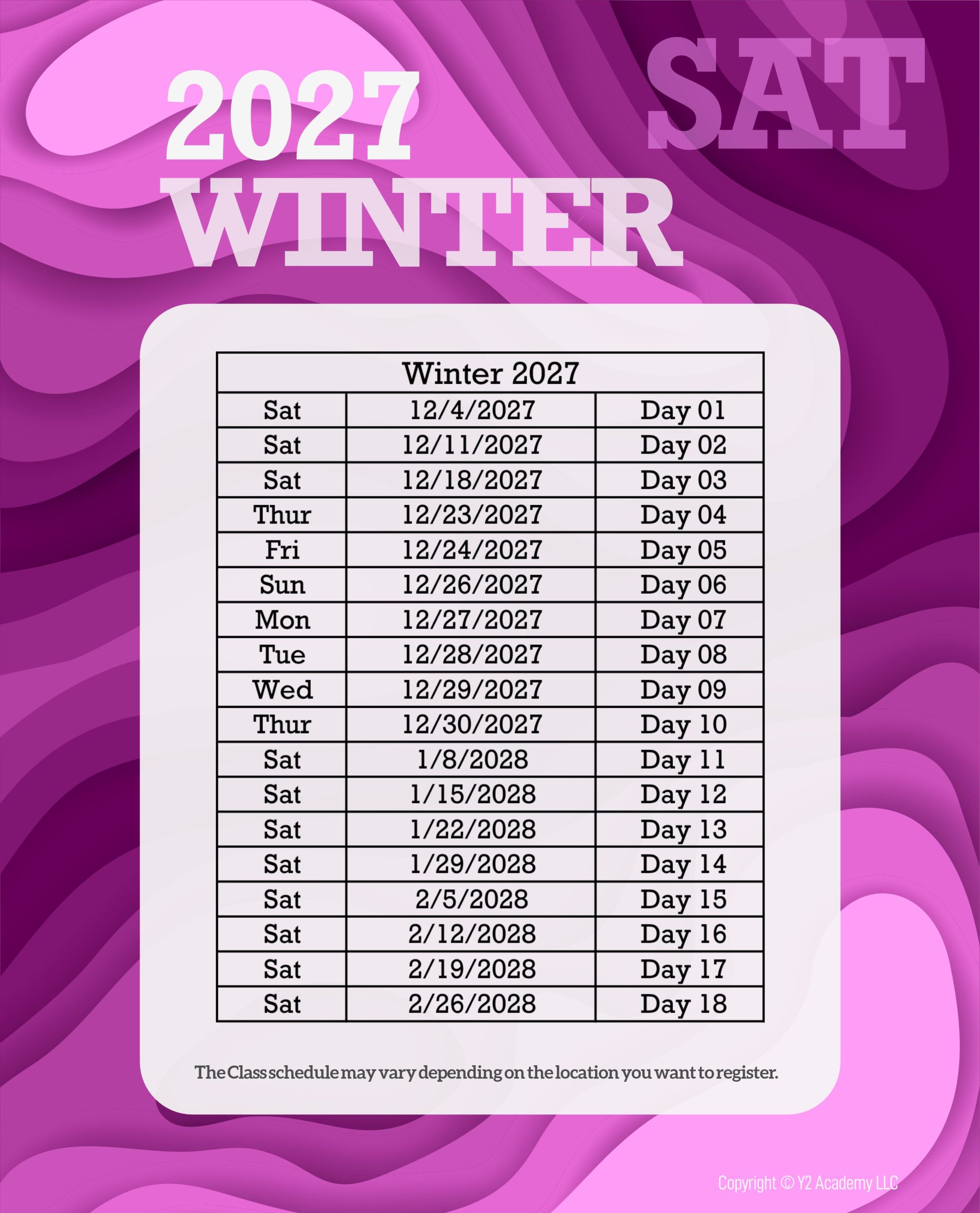 2027 WINTER

SAT

| Winter 2027 | | |
|---|---|---|
| Sat | 12/4/2027 | Day 01 |
| Sat | 12/11/2027 | Day 02 |
| Sat | 12/18/2027 | Day 03 |
| Thur | 12/23/2027 | Day 04 |
| Fri | 12/24/2027 | Day 05 |
| Sun | 12/26/2027 | Day 06 |
| Mon | 12/27/2027 | Day 07 |
| Tue | 12/28/2027 | Day 08 |
| Wed | 12/29/2027 | Day 09 |
| Thur | 12/30/2027 | Day 10 |
| Sat | 1/8/2028 | Day 11 |
| Sat | 1/15/2028 | Day 12 |
| Sat | 1/22/2028 | Day 13 |
| Sat | 1/29/2028 | Day 14 |
| Sat | 2/5/2028 | Day 15 |
| Sat | 2/12/2028 | Day 16 |
| Sat | 2/19/2028 | Day 17 |
| Sat | 2/26/2028 | Day 18 |

The Class schedule may vary depending on the location you want to register.

Copyright © Y2 Academy LLC